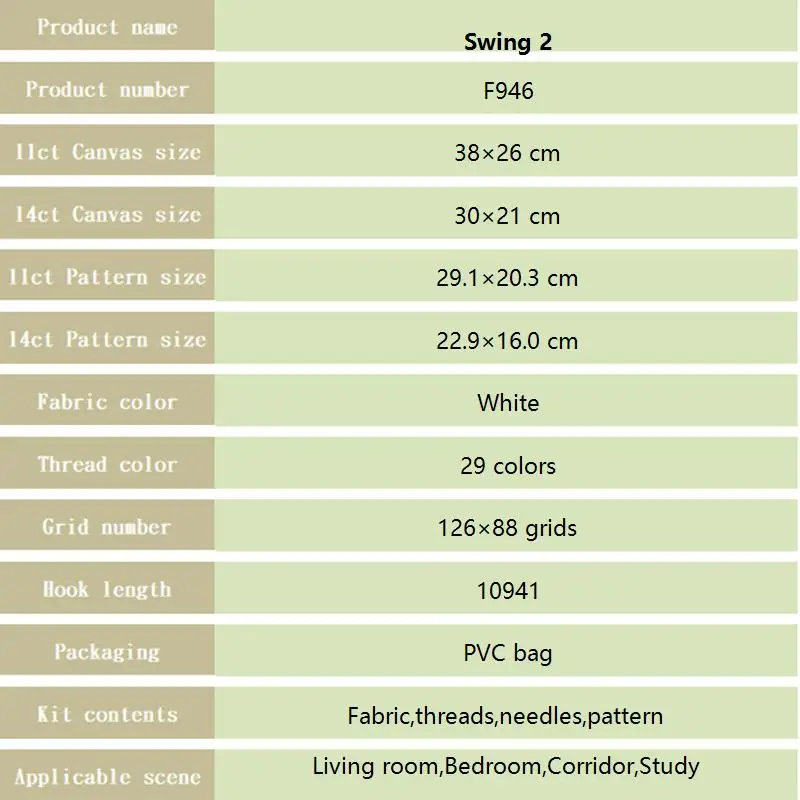 | Product name | Swing 2 |
|---|---|
| Product number | F946 |
| 11ct Canvas size | 38×26 cm |
| 14ct Canvas size | 30×21 cm |
| 11ct Pattern size | 29.1×20.3 cm |
| 14ct Pattern size | 22.9×16.0 cm |
| Fabric color | White |
| Thread color | 29 colors |
| Grid number | 126×88 grids |
| Hook length | 10941 |
| Packaging | PVC bag |
| Kit contents | Fabric,threads,needles,pattern |
| Applicable scene | Living room,Bedroom,Corridor,Study |